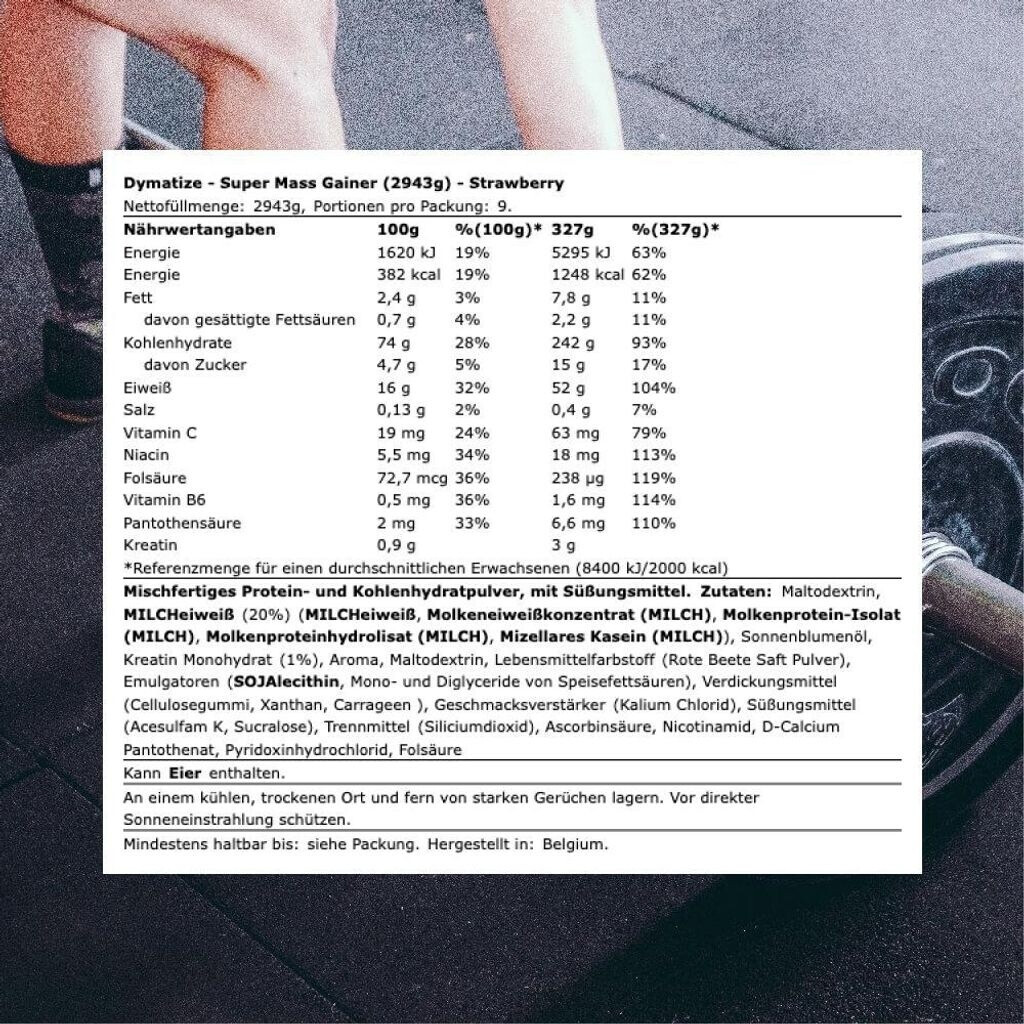 Dymatize - Super Mass Gainer (2943g) - Strawberry

Nettofüllmenge: 2943g, Portionen pro Packung: 9.

| Nährwertangaben | 100g | %(100g)* | 327g | %(327g)* |
|---|---|---|---|---|
| Energie | 1620 kJ | 19% | 5295 kJ | 63% |
| Energie | 382 kcal | 19% | 1248 kcal | 62% |
| Fett | 2,4 g | 3% | 7,8 g | 11% |
| davon gesättigte Fettsäuren | 0,7 g | 4% | 2,2 g | 11% |
| Kohlenhydrate | 74 g | 28% | 242 g | 93% |
| davon Zucker | 4,7 g | 5% | 15 g | 17% |
| Eiweiß | 16 g | 32% | 52 g | 104% |
| Salz | 0,13 g | 2% | 0,4 g | 7% |
| Vitamin C | 19 mg | 24% | 63 mg | 79% |
| Niacin | 5,5 mg | 34% | 18 mg | 113% |
| Folsäure | 72,7 mcg | 36% | 238 µg | 119% |
| Vitamin B6 | 0,5 mg | 36% | 1,6 mg | 114% |
| Pantothensäure | 2 mg | 33% | 6,6 mg | 110% |
| Kreatin | 0,9 g | | 3 g | |

*Referenzmenge für einen durchschnittlichen Erwachsenen (8400 kJ/2000 kcal)

Mischfertiges Protein- und Kohlenhydratpulver, mit Süßungsmittel. Zutaten: Maltodextrin, MILCHeiweiß (20%) (MILCHeiweiß, Molkeneiweißkonzentrat (MILCH), Molkenprotein-Isolat (MILCH), Molkenproteinhydrolisat (MILCH), Mizellares Kasein (MILCH)), Sonnenblumenöl, Kreatin Monohydrat (1%), Aroma, Maltodextrin, Lebensmittelfarbstoff (Rote Beete Saft Pulver), Emulgatoren (SOJAlecithin, Mono- und Diglyceride von Speisefettsäuren), Verdickungsmittel (Cellulosegummi, Xanthan, Carrageen ), Geschmacksverstärker (Kalium Chlorid), Süßungsmittel (Acesulfam K, Sucralose), Trennmittel (Siliciumdioxid), Ascorbinsäure, Nicotinamid, D-Calcium Pantothenat, Pyridoxinhydrochlorid, Folsäure

Kann Eier enthalten.

An einem kühlen, trockenen Ort und fern von starken Gerüchen lagern. Vor direkter Sonneneinstrahlung schützen.

Mindestens haltbar bis: siehe Packung. Hergestellt in: Belgium.